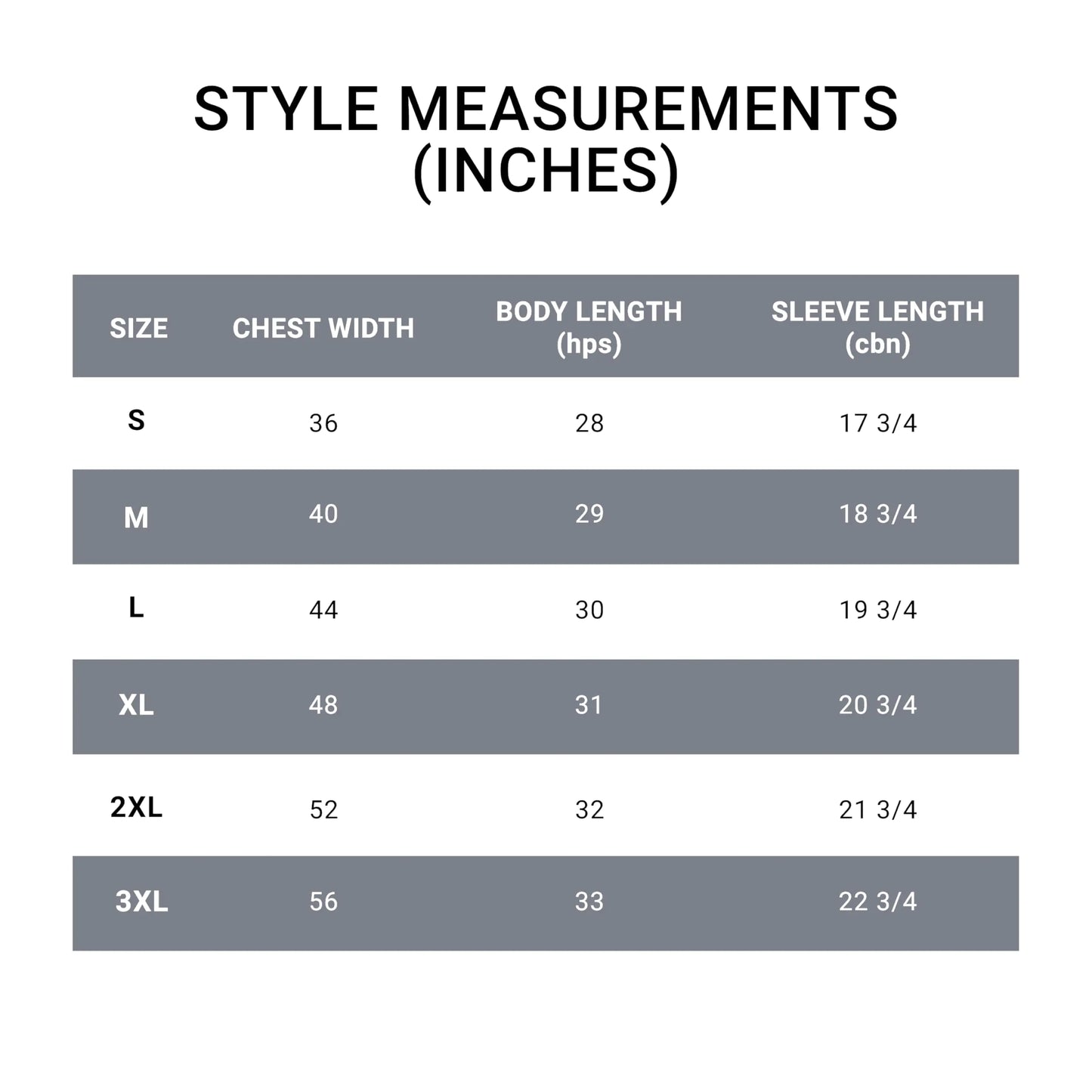 STYLE MEASUREMENTS (INCHES)

| SIZE | CHEST WIDTH | BODY LENGTH (hps) | SLEEVE LENGTH (cbn) |
|---|---|---|---|
| S | 36 | 28 | 17 3/4 |
| M | 40 | 29 | 18 3/4 |
| L | 44 | 30 | 19 3/4 |
| XL | 48 | 31 | 20 3/4 |
| 2XL | 52 | 32 | 21 3/4 |
| 3XL | 56 | 33 | 22 3/4 |